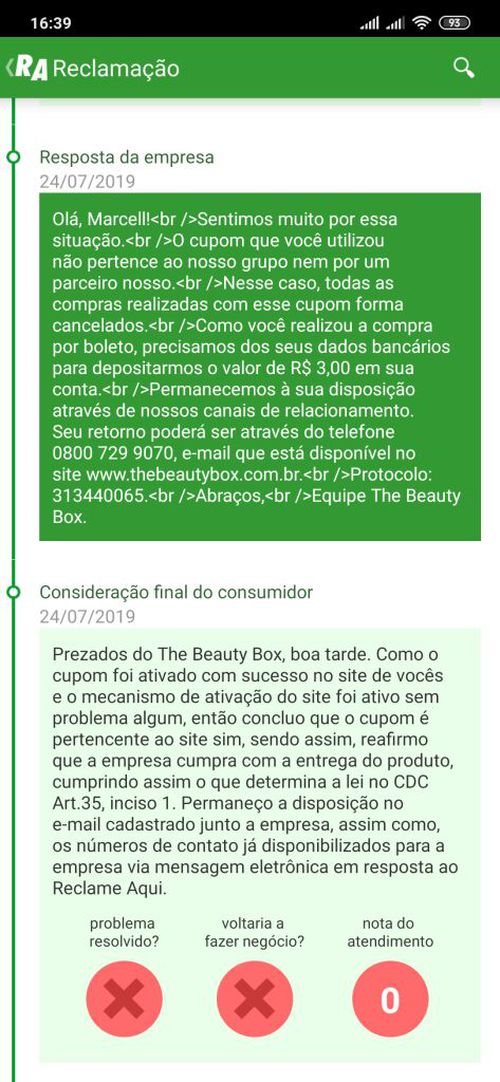 16:39 93

RA Reclamação

Resposta da empresa
24/07/2019

Olá, Marcell!<br />Sentimos muito por essa situação.<br />O cupom que você utilizou não pertence ao nosso grupo nem por um parceiro nosso.<br />Nesse caso, todas as compras realizadas com esse cupom forma cancelados.<br />Como você realizou a compra por boleto, precisamos dos seus dados bancários para depositarmos o valor de R$ 3,00 em sua conta.<br />Permanecemos à sua disposição através de nossos canais de relacionamento. Seu retorno poderá ser através do telefone 0800 729 9070, e-mail que está disponível no site www.thebeautybox.com.br.<br />Protocolo: 313440065.<br />Abraços,<br />Equipe The Beauty Box.

Consideração final do consumidor
24/07/2019

Prezados do The Beauty Box, boa tarde. Como o cupom foi ativado com sucesso no site de vocês e o mecanismo de ativação do site foi ativo sem problema algum, então concluo que o cupom é pertencente ao site sim, sendo assim, reafirmo que a empresa cumpra com a entrega do produto, cumprindo assim o que determina a lei no CDC Art.35, inciso 1. Permaneço a disposição no e-mail cadastrado junto a empresa, assim como, os números de contato já disponibilizados para a empresa via mensagem eletrônica em resposta ao Reclame Aqui.

problema resolvido?

voltaria a fazer negócio?

nota do atendimento

0